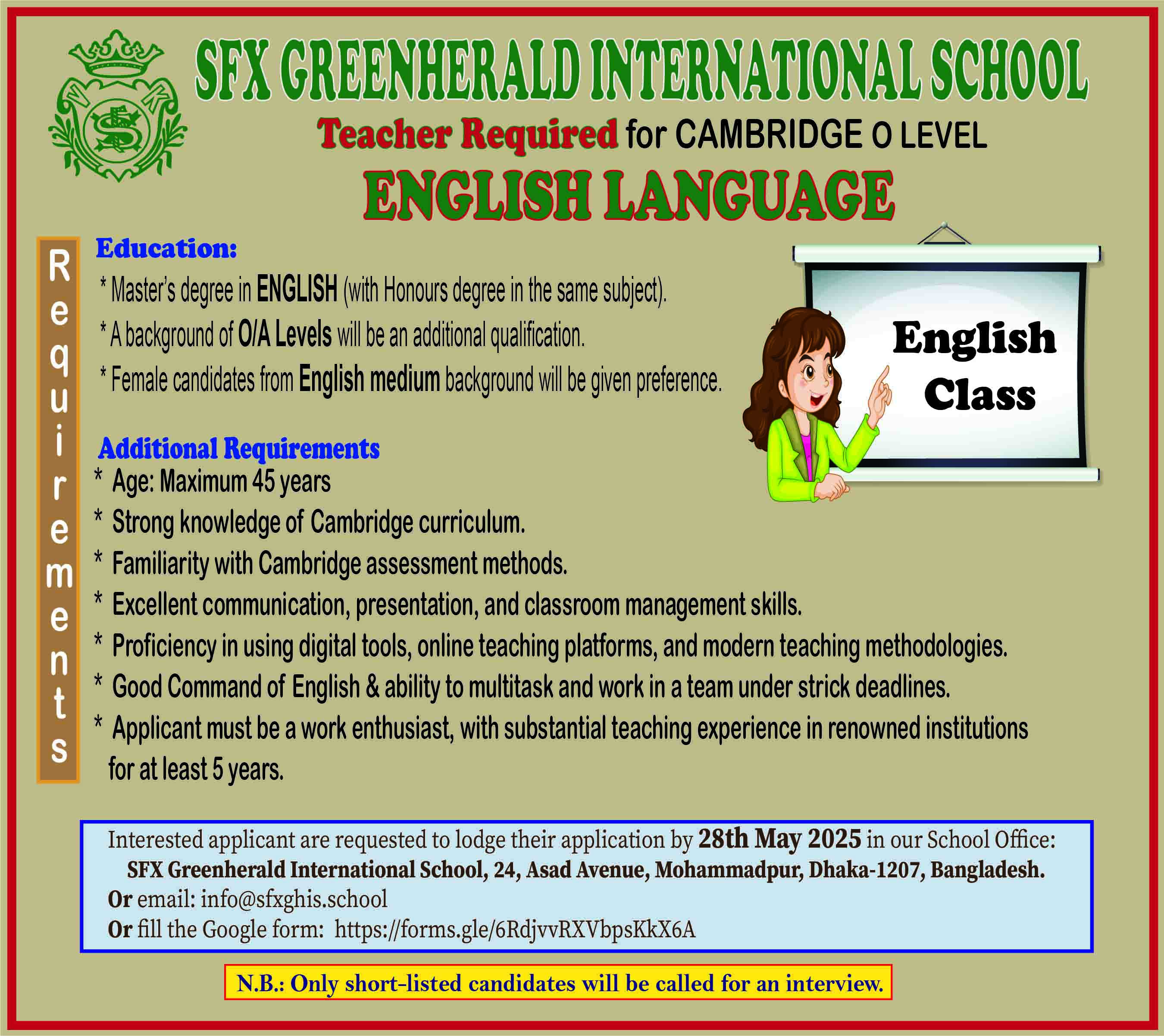 SFX GREENHERALD INTERNATIONAL SCHOOL

Teacher Required for CAMBRIDGE O LEVEL

ENGLISH LANGUAGE

Requirements

Education:

* Master's degree in ENGLISH (with Honours degree in the same subject).

* A background of O/A Levels will be an additional qualification.

* Female candidates from English medium background will be given preference.

English Class

Additional Requirements

* Age: Maximum 45 years

* Strong knowledge of Cambridge curriculum.

* Familiarity with Cambridge assessment methods.

* Excellent communication, presentation, and classroom management skills.

* Proficiency in using digital tools, online teaching platforms, and modern teaching methodologies.

* Good Command of English & ability to multitask and work in a team under strick deadlines.

* Applicant must be a work enthusiast, with substantial teaching experience in renowned institutions for at least 5 years.

Interested applicant are requested to lodge their application by 28th May 2025 in our School Office:
SFX Greenherald International School, 24, Asad Avenue, Mohammadpur, Dhaka-1207, Bangladesh.
Or email: info@sfxghis.school
Or fill the Google form: https://forms.gle/6RdjvvRXVbpsKkX6A

N.B.: Only short-listed candidates will be called for an interview.